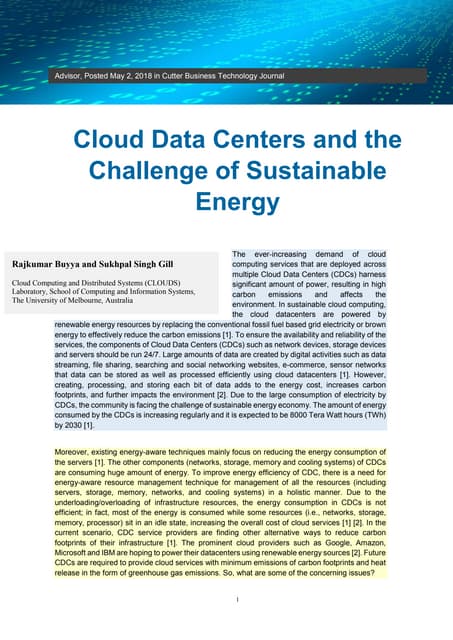 Advisor, Posted May 2, 2018 in Cutter Business Technology Journal

Cloud Data Centers and the Challenge of Sustainable Energy

Rajkumar Buyya and Sukhpal Singh Gill

Cloud Computing and Distributed Systems (CLOUDS) Laboratory, School of Computing and Information Systems, The University of Melbourne, Australia

The ever-increasing demand of cloud computing services that are deployed across multiple Cloud Data Centers (CDCs) harness significant amount of power, resulting in high carbon emissions and affects the environment. In sustainable cloud computing, the cloud datacenters are powered by renewable energy resources by replacing the conventional fossil fuel based grid electricity or brown energy to effectively reduce the carbon emissions [1]. To ensure the availability and reliability of the services, the components of Cloud Data Centers (CDCs) such as network devices, storage devices and servers should be run 24/7. Large amounts of data are created by digital activities such as data streaming, file sharing, searching and social networking websites, e-commerce, sensor networks that data can be stored as well as processed efficiently using cloud datacenters [1]. However, creating, processing, and storing each bit of data adds to the energy cost, increases carbon footprints, and further impacts the environment [2]. Due to the large consumption of electricity by CDCs, the community is facing the challenge of sustainable energy economy. The amount of energy consumed by the CDCs is increasing regularly and it is expected to be 8000 Tera Watt hours (TWh) by 2030 [1].

Moreover, existing energy-aware techniques mainly focus on reducing the energy consumption of the servers [1]. The other components (networks, storage, memory and cooling systems) of CDCs are consuming huge amount of energy. To improve energy efficiency of CDC, there is a need for energy-aware resource management technique for management of all the resources (including servers, storage, memory, networks, and cooling systems) in a holistic manner. Due to the underloading/overloading of infrastructure resources, the energy consumption in CDCs is not efficient; in fact, most of the energy is consumed while some resources (i.e., networks, storage, memory, processor) sit in an idle state, increasing the overall cost of cloud services [1] [2]. In the current scenario, CDC service providers are finding other alternative ways to reduce carbon footprints of their infrastructure [1]. The prominent cloud providers such as Google, Amazon, Microsoft and IBM are hoping to power their datacenters using renewable energy sources [2]. Future CDCs are required to provide cloud services with minimum emissions of carbon footprints and heat release in the form of greenhouse gas emissions. So, what are some of the concerning issues?

1